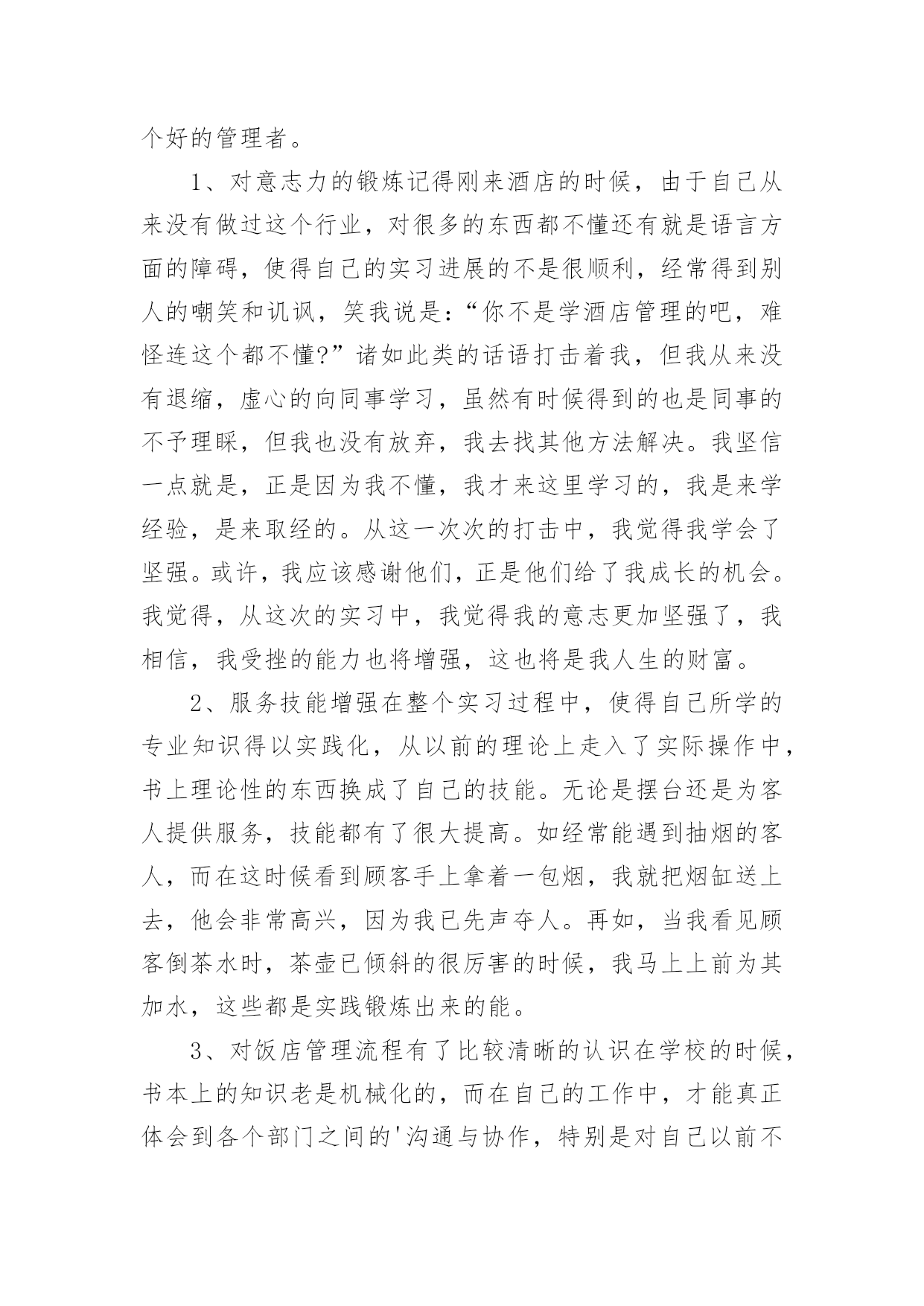 个好的管理者。

1、对意志力的锻炼记得刚来酒店的时候，由于自己从来没有做过这个行业，对很多的东西都不懂还有就是语言方面的障碍，使得自己的实习进展的不是很顺利，经常得到别人的嘲笑和讥讽，笑我说是：“你不是学酒店管理的吧，难怪连这个都不懂?”诸如此类的话语打击着我，但我从来没有退缩，虚心的向同事学习，虽然有时候得到的也是同事的不予理睬，但我也没有放弃，我去找其他方法解决。我坚信一点就是，正是因为我不懂，我才来这里学习的，我是来学经验，是来取经的。从这一次次的打击中，我觉得我学会了坚强。或许，我应该感谢他们，正是他们给了我成长的机会。我觉得，从这次的实习中，我觉得我的意志更加坚强了，我相信，我受挫的能力也将增强，这也将是我人生的财富。

2、服务技能增强在整个实习过程中，使得自己所学的专业知识得以实践化，从以前的理论上走入了实际操作中，书上理论性的东西换成了自己的技能。无论是摆台还是为客人提供服务，技能都有了很大提高。如经常能遇到抽烟的客人，而在这时候看到顾客手上拿着一包烟，我就把烟缸送上去，他会非常高兴，因为我已先声夺人。再如，当我看见顾客倒茶水时，茶壶已倾斜的很厉害的时候，我马上上前为其加水，这些都是实践锻炼出来的能。

3、对饭店管理流程有了比较清晰的认识在学校的时候，书本上的知识老是机械化的，而在自己的工作中，才能真正体会到各个部门之间的'沟通与协作，特别是对自己以前不